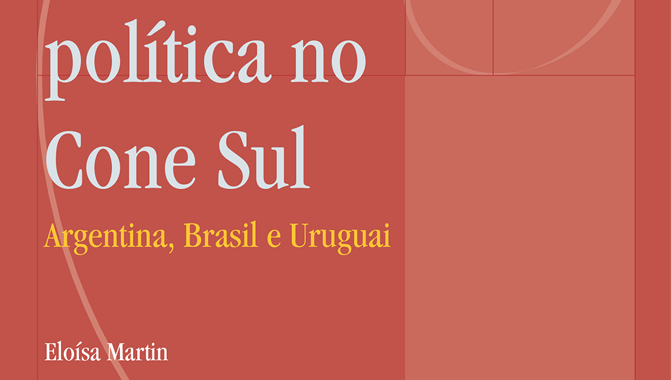 política no Cone Sul

Argentina, Brasil e Uruguai

Eloísa Martin